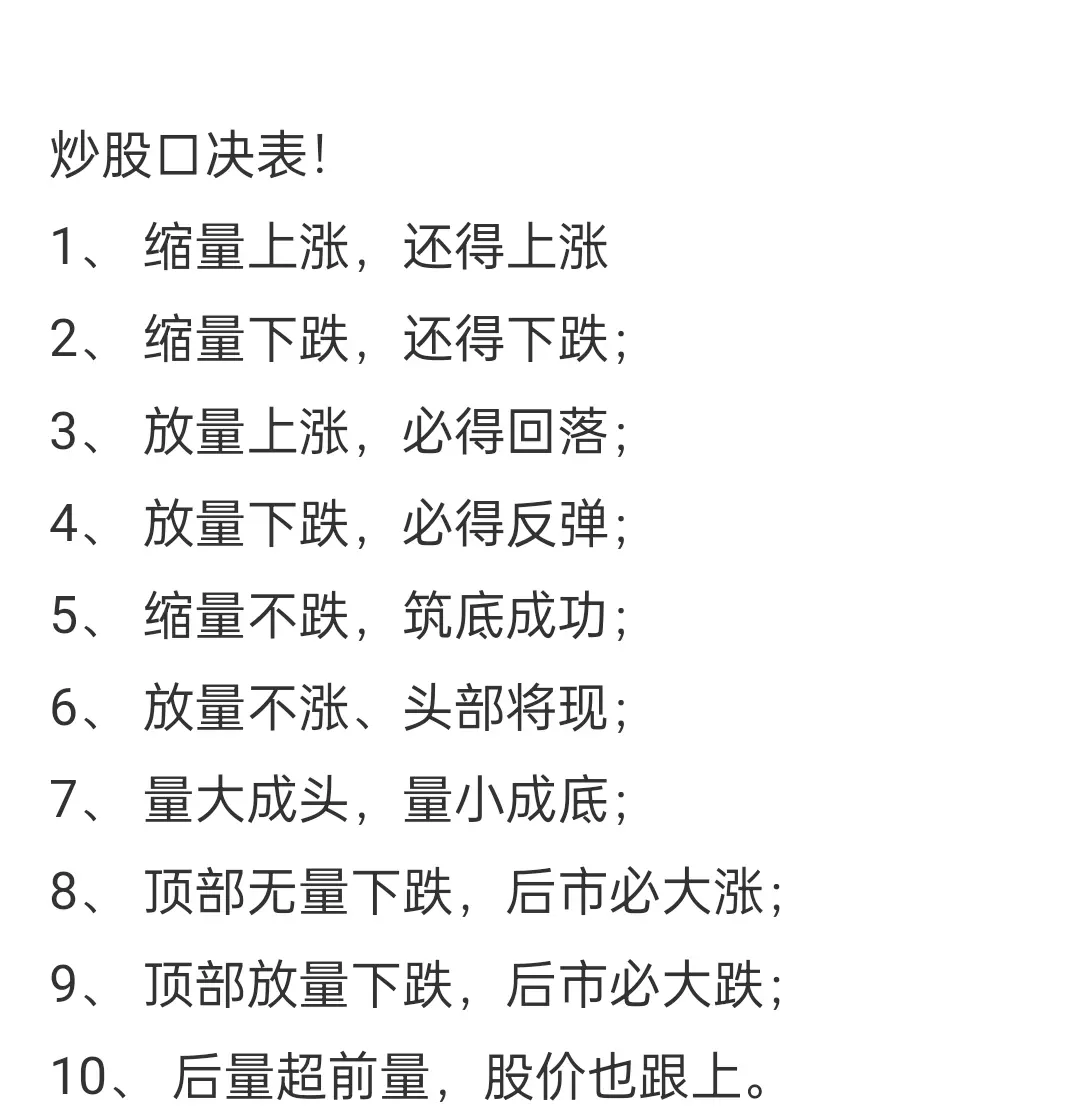 炒股口决表!

1、 缩量上涨，还得上涨

2、 缩量下跌，还得下跌;

3、 放量上涨，必得回落;

4、 放量下跌，必得反弹;

5、 缩量不跌，筑底成功;

6、 放量不涨、头部将现;

7、 量大成头，量小成底;

8、 顶部无量下跌，后市必大涨;

9、 顶部放量下跌，后市必大跌;

10、 后量超前量，股价也跟上。